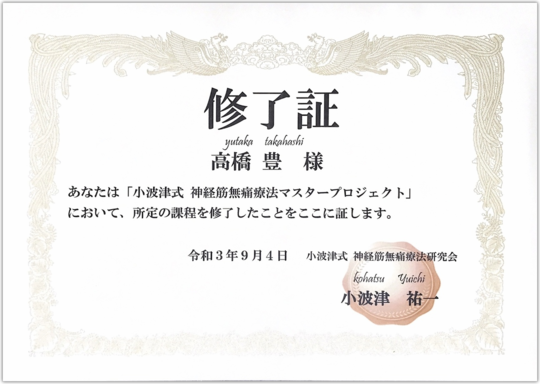 修了証

yutaka takahashi
高橋 豊 様

あなたは「小波津式 神経筋無痛療法マスタープロジェクト」において、所定の課程を修了したことをここに証します。

令和３年９月４日　小波津式 神経筋無痛療法研究会

kohatsu Yuichi
小波津 祐一